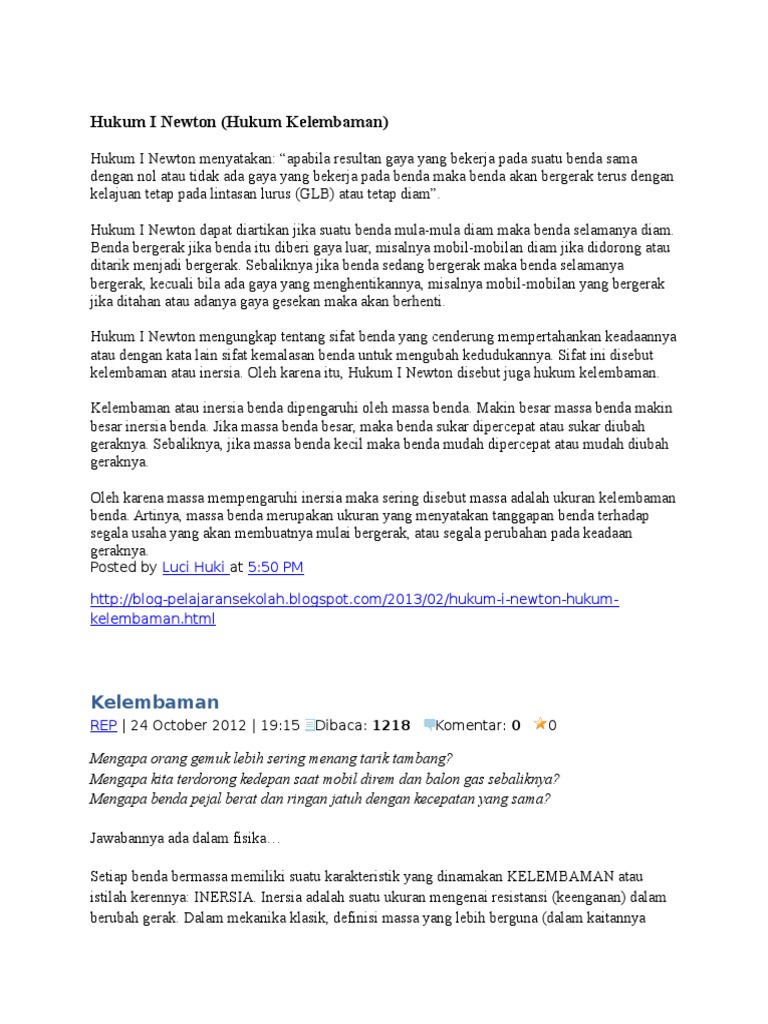 Hukum I Newton (Hukum Kelembaman)

Hukum I Newton menyatakan: “apabila resultan gaya yang bekerja pada suatu benda sama dengan nol atau tidak ada gaya yang bekerja pada benda maka benda akan bergerak terus dengan kelajuan tetap pada lintasan lurus (GLB) atau tetap diam”.

Hukum I Newton dapat diartikan jika suatu benda mula-mula diam maka benda selamanya diam. Benda bergerak jika benda itu diberi gaya luar, misalnya mobil-mobilan diam jika didorong atau ditarik menjadi bergerak. Sebaliknya jika benda sedang bergerak maka benda selamanya bergerak, kecuali bila ada gaya yang menghentikannya, misalnya mobil-mobilan yang bergerak jika ditahan atau adanya gaya gesekan maka akan berhenti.

Hukum I Newton mengungkap tentang sifat benda yang cenderung mempertahankan keadaannya atau dengan kata lain sifat kemalasan benda untuk mengubah kedudukannya. Sifat ini disebut kelembaman atau inersia. Oleh karena itu, Hukum I Newton disebut juga hukum kelembaman.

Kelembaman atau inersia benda dipengaruhi oleh massa benda. Makin besar massa benda makin besar inersia benda. Jika massa benda besar, maka benda sukar dipercepat atau sukar diubah geraknya. Sebaliknya, jika massa benda kecil maka benda mudah dipercepat atau mudah diubah geraknya.

Oleh karena massa mempengaruhi inersia maka sering disebut massa adalah ukuran kelembaman benda. Artinya, massa benda merupakan ukuran yang menyatakan tanggapan benda terhadap segala usaha yang akan membuatnya mulai bergerak, atau segala perubahan pada keadaan geraknya.
Posted by Luci Huki at 5:50 PM

http://blog-pelajaransekolah.blogspot.com/2013/02/hukum-i-newton-hukum-kelembaman.html

Kelembaman
REP | 24 October 2012 | 19:15 Dibaca: 1218 Komentar: 0 0

Mengapa orang gemuk lebih sering menang tarik tambang?
Mengapa kita terdorong kedepan saat mobil direm dan balon gas sebaliknya?
Mengapa benda pejal berat dan ringan jatuh dengan kecepatan yang sama?

Jawabannya ada dalam fisika…

Setiap benda bermassa memiliki suatu karakteristik yang dinamakan KELEMBAMAN atau istilah kerennya: INERSIA. Inersia adalah suatu ukuran mengenai resistansi (keenganan) dalam berubah gerak. Dalam mekanika klasik, definisi massa yang lebih berguna (dalam kaitannya